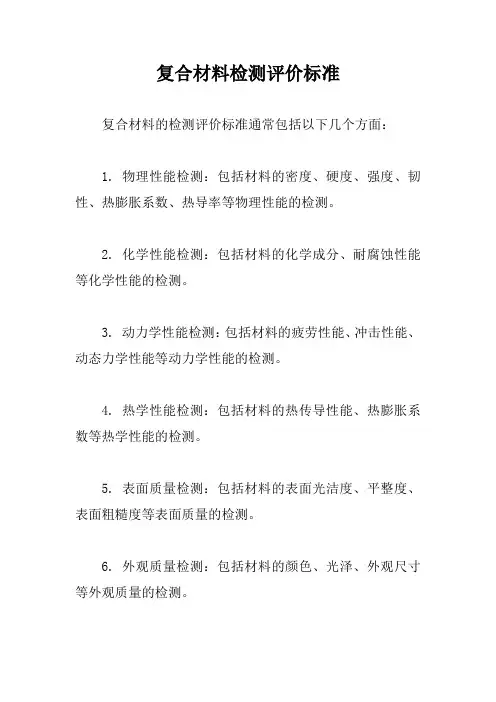 复合材料检测评价标准

复合材料的检测评价标准通常包括以下几个方面：

1. 物理性能检测：包括材料的密度、硬度、强度、韧性、热膨胀系数、热导率等物理性能的检测。

2. 化学性能检测：包括材料的化学成分、耐腐蚀性能等化学性能的检测。

3. 动力学性能检测：包括材料的疲劳性能、冲击性能、动态力学性能等动力学性能的检测。

4. 热学性能检测：包括材料的热传导性能、热膨胀系数等热学性能的检测。

5. 表面质量检测：包括材料的表面光洁度、平整度、表面粗糙度等表面质量的检测。

6. 外观质量检测：包括材料的颜色、光泽、外观尺寸等外观质量的检测。